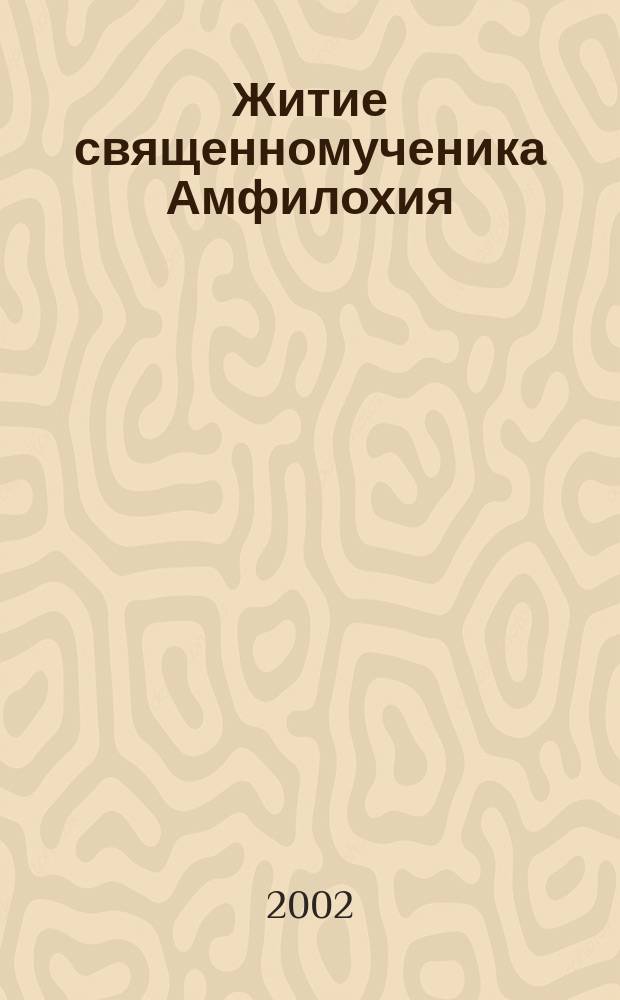 Житие священномученика Амфилохия

2002